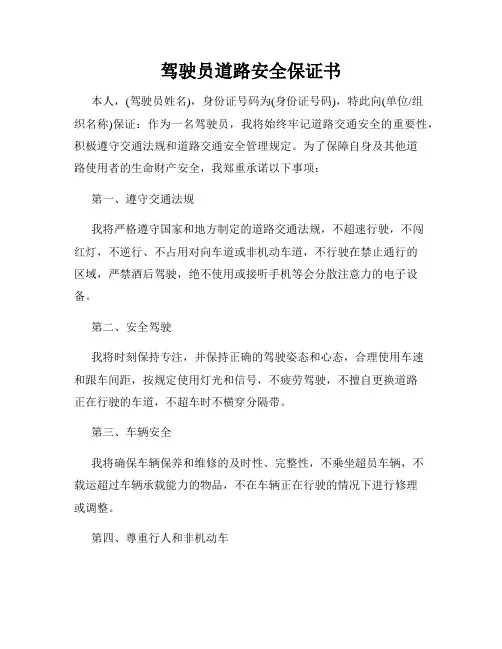 驾驶员道路安全保证书

本人，(驾驶员姓名)，身份证号码为(身份证号码)，特此向(单位/组织名称)保证：作为一名驾驶员，我将始终牢记道路交通安全的重要性，积极遵守交通法规和道路交通安全管理规定。为了保障自身及其他道路使用者的生命财产安全，我郑重承诺以下事项：

第一、遵守交通法规

我将严格遵守国家和地方制定的道路交通法规，不超速行驶，不闯红灯，不逆行、不占用对向车道或非机动车道，不行驶在禁止通行的区域，严禁酒后驾驶，绝不使用或接听手机等会分散注意力的电子设备。

第二、安全驾驶

我将时刻保持专注，并保持正确的驾驶姿态和心态，合理使用车速和跟车间距，按规定使用灯光和信号，不疲劳驾驶，不擅自更换道路正在行驶的车道，不超车时不横穿分隔带。

第三、车辆安全

我将确保车辆保养和维修的及时性、完整性，不乘坐超员车辆，不载运超过车辆承载能力的物品，不在车辆正在行驶的情况下进行修理或调整。

第四、尊重行人和非机动车